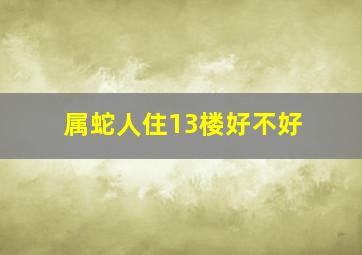 属蛇人住13楼好不好